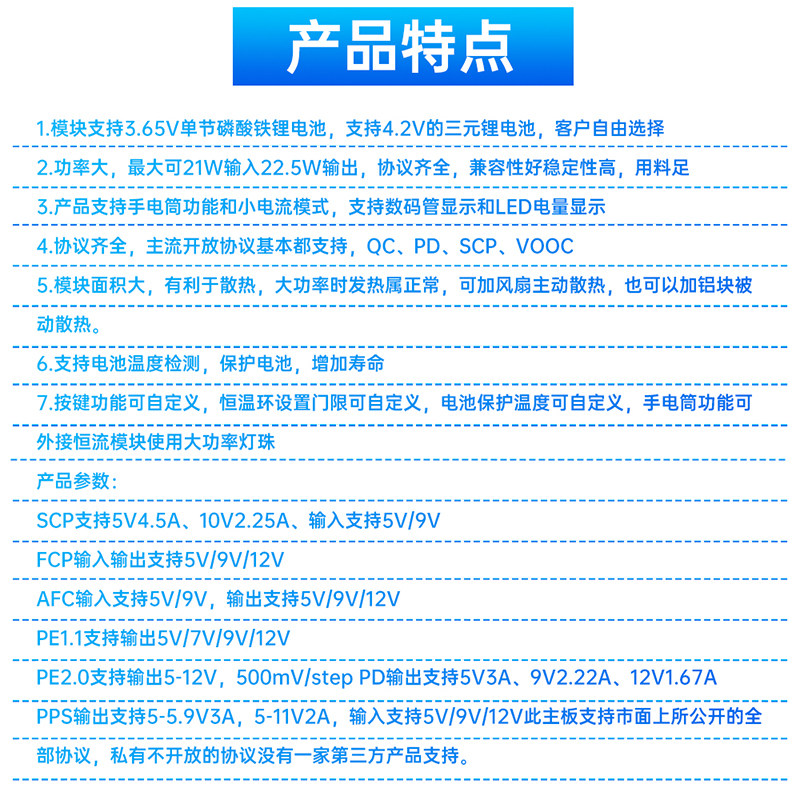 产品特点

1.模块支持3.65V单节磷酸铁锂电池，支持4.2V的三元锂电池，客户自由选择

2.功率大，最大可21W输入22.5W输出，协议齐全，兼容性好稳定性高，用料足

3.产品支持手电筒功能和小电流模式，支持数码管显示和LED电量显示

4.协议齐全，主流开放协议基本都支持，QC、PD、SCP、VOOC

5.模块面积大，有利于散热，大功率时发热属正常，可加风扇主动散热，也可以加铝块被动散热。

6.支持电池温度检测，保护电池，增加寿命

7.按键功能可自定义，恒温环设置门限可自定义，电池保护温度可自定义，手电筒功能可外接恒流模块使用大功率灯珠

产品参数：

SCP支持5V4.5A、10V2.25A、输入支持5V/9V

FCP输入输出支持5V/9V/12V

AFC输入支持5V/9V，输出支持5V/9V/12V

PE1.1支持输出5V/7V/9V/12V

PE2.0支持输出5-12V，500mV/step PD输出支持5V3A、9V2.22A、12V1.67A

PPS输出支持5-5.9V3A，5-11V2A，输入支持5V/9V/12V此主板支持市面上所公开的全部协议，私有不开放的协议没有一家第三方产品支持。